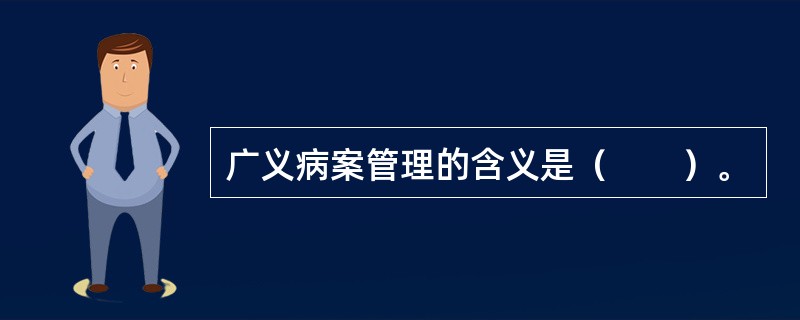 广义病案管理的含义是（　　）。